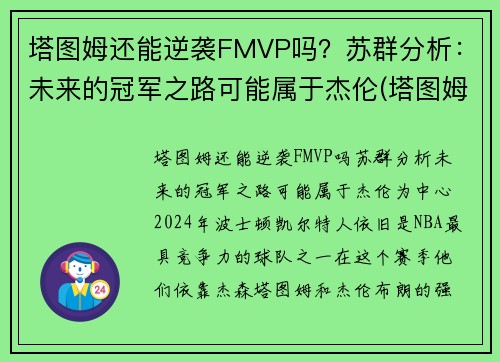 塔图姆还能逆袭FMVP吗？苏群分析：未来的冠军之路可能属于杰伦(塔图姆

塔图姆还能逆袭FMVP吗苏群分析未来的冠军之路可能属于杰伦为中心2024年波士顿凯尔特人依旧是NBA最具竞争力的球队之一在这个赛季他们依靠杰森塔图姆和杰伦布朗的强

24